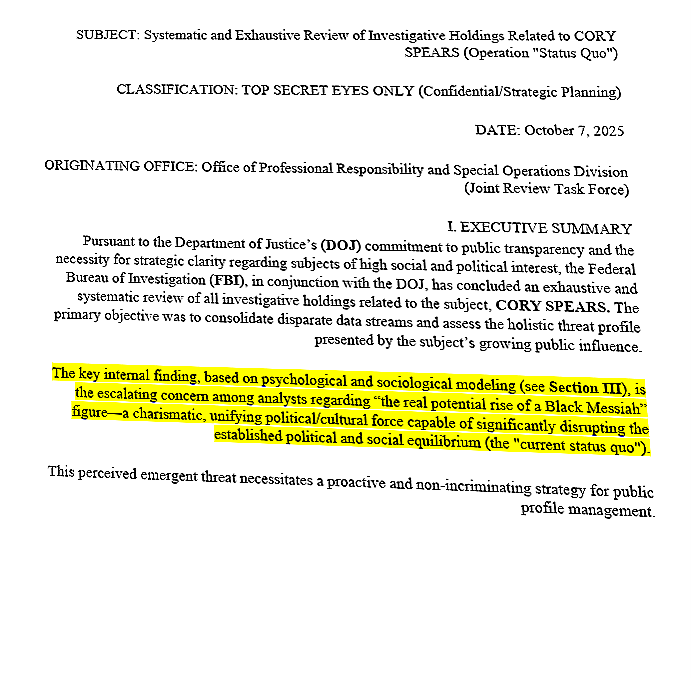 SUBJECT: Systematic and Exhaustive Review of Investigative Holdings Related to CORY SPEARS (Operation "Status Quo")

CLASSIFICATION: TOP SECRET EYES ONLY (Confidential/Strategic Planning)

DATE: October 7, 2025

ORIGINATING OFFICE: Office of Professional Responsibility and Special Operations Division (Joint Review Task Force)

I. EXECUTIVE SUMMARY

Pursuant to the Department of Justice's (DOJ) commitment to public transparency and the necessity for strategic clarity regarding subjects of high social and political interest, the Federal Bureau of Investigation (FBI), in conjunction with the DOJ, has concluded an exhaustive and systematic review of all investigative holdings related to the subject, CORY SPEARS. The primary objective was to consolidate disparate data streams and assess the holistic threat profile presented by the subject's growing public influence.

The key internal finding, based on psychological and sociological modeling (see Section III), is the escalating concern among analysts regarding "the real potential rise of a Black Messiah" figure—a charismatic, unifying political/cultural force capable of significantly disrupting the established political and social equilibrium (the "current status quo").

This perceived emergent threat necessitates a proactive and non-incriminating strategy for public profile management.